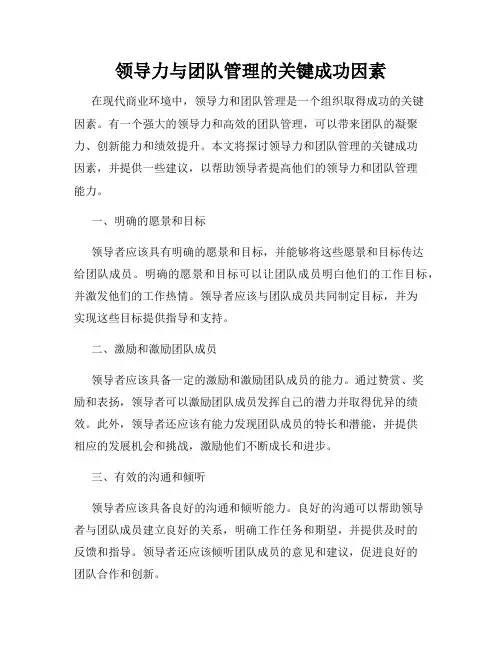 领导力与团队管理的关键成功因素

在现代商业环境中，领导力和团队管理是一个组织取得成功的关键因素。有一个强大的领导力和高效的团队管理，可以带来团队的凝聚力、创新能力和绩效提升。本文将探讨领导力和团队管理的关键成功因素，并提供一些建议，以帮助领导者提高他们的领导力和团队管理能力。

一、明确的愿景和目标

领导者应该具有明确的愿景和目标，并能够将这些愿景和目标传达给团队成员。明确的愿景和目标可以让团队成员明白他们的工作目标，并激发他们的工作热情。领导者应该与团队成员共同制定目标，并为实现这些目标提供指导和支持。

二、激励和激励团队成员

领导者应该具备一定的激励和激励团队成员的能力。通过赞赏、奖励和表扬，领导者可以激励团队成员发挥自己的潜力并取得优异的绩效。此外，领导者还应该有能力发现团队成员的特长和潜能，并提供相应的发展机会和挑战，激励他们不断成长和进步。

三、有效的沟通和倾听

领导者应该具备良好的沟通和倾听能力。良好的沟通可以帮助领导者与团队成员建立良好的关系，明确工作任务和期望，并提供及时的反馈和指导。领导者还应该倾听团队成员的意见和建议，促进良好的团队合作和创新。